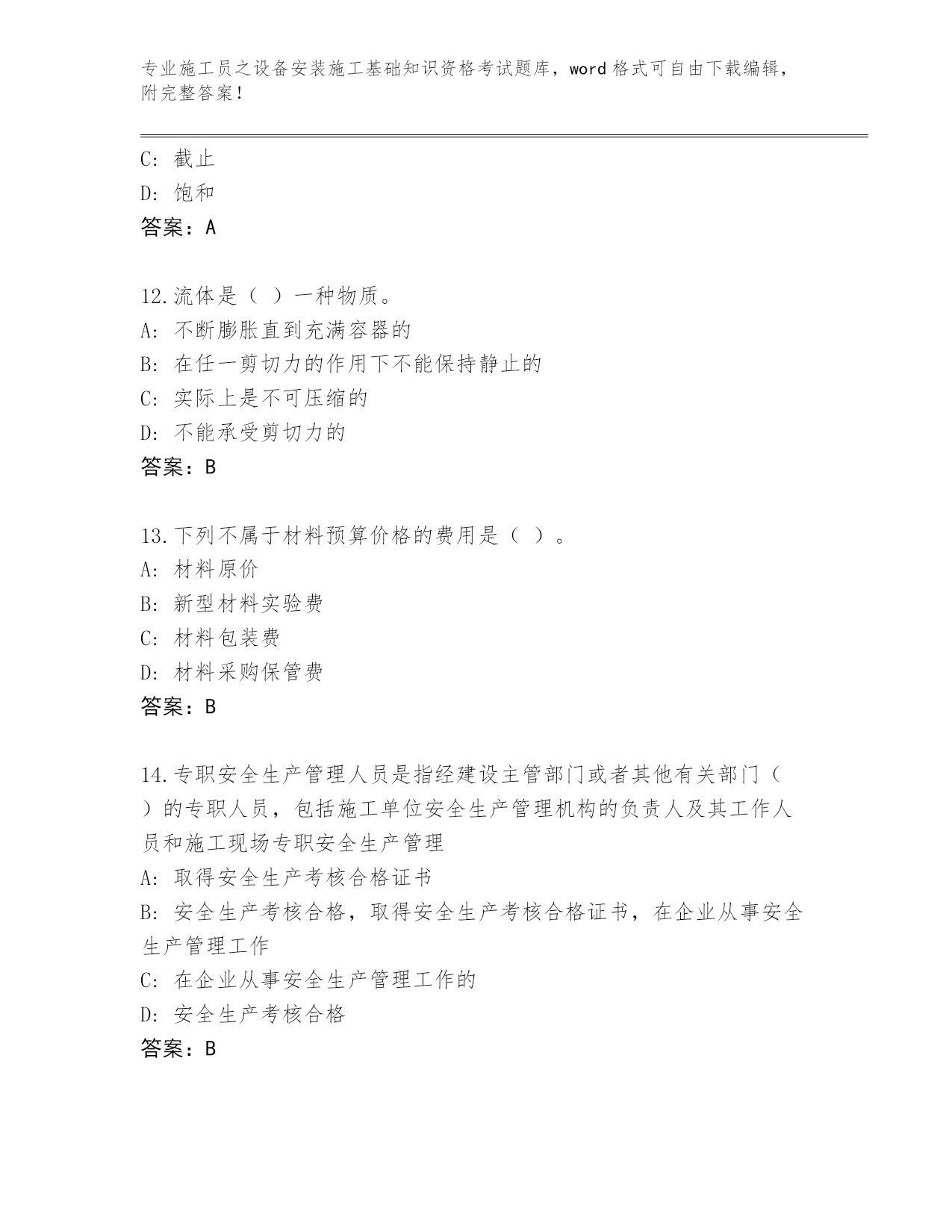 专业施工员之设备安装施工基础知识资格考试题库，word 格式可自由下载编辑，附完整答案！

C: 截止
D: 饱和
答案：A

12.流体是（ ）一种物质。
A: 不断膨胀直到充满容器的
B: 在任一剪切力的作用下不能保持静止的
C: 实际上是不可压缩的
D: 不能承受剪切力的
答案：B

13.下列不属于材料预算价格的费用是（ ）。
A: 材料原价
B: 新型材料实验费
C: 材料包装费
D: 材料采购保管费
答案：B

14.专职安全生产管理人员是指经建设主管部门或者其他有关部门（ ）的专职人员，包括施工单位安全生产管理机构的负责人及其工作人员和施工现场专职安全生产管理
A: 取得安全生产考核合格证书
B: 安全生产考核合格，取得安全生产考核合格证书，在企业从事安全生产管理工作
C: 在企业从事安全生产管理工作的
D: 安全生产考核合格
答案：B